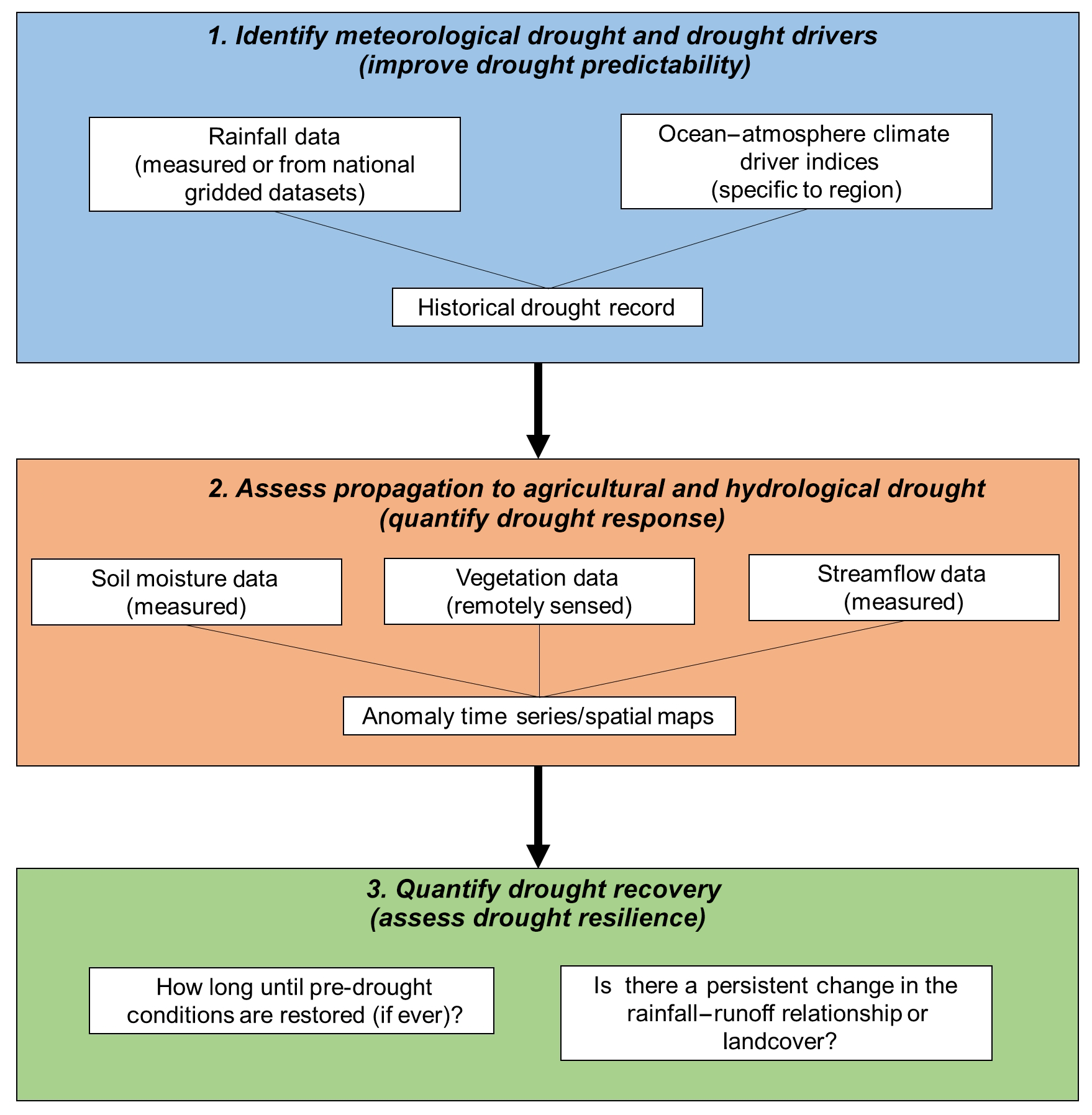 1. Identify meteorological drought and drought drivers
(improve drought predictability)

Rainfall data
(measured or from national gridded datasets)

Ocean–atmosphere climate driver indices
(specific to region)

Historical drought record

2. Assess propagation to agricultural and hydrological drought
(quantify drought response)

Soil moisture data
(measured)

Vegetation data
(remotely sensed)

Streamflow data
(measured)

Anomaly time series/spatial maps

3. Quantify drought recovery
(assess drought resilience)

How long until pre-drought conditions are restored (if ever)?

Is there a persistent change in the rainfall–runoff relationship or landcover?